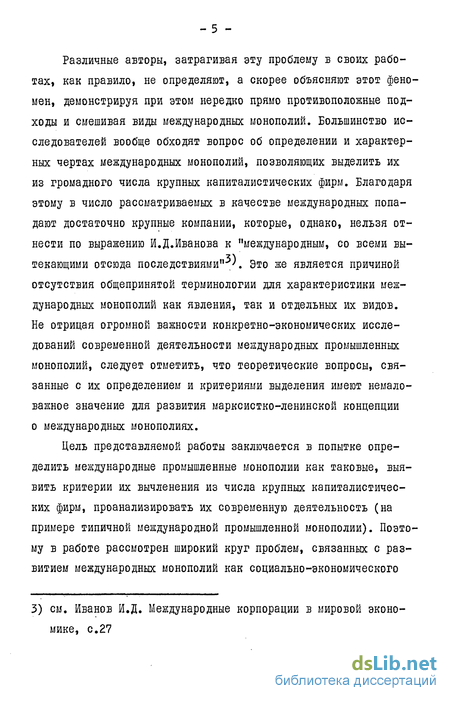 - 5 -

Различные авторы, затрагивая эту проблему в своих работах, как правило, не определяют, а скорее объясняют этот феномен, демонстрируя при этом нередко прямо противоположные подходы и смешивая виды международных монополий. Большинство исследователей вообще обходят вопрос об определении и характерных чертах международных монополий, позволяющих выделить их из громадного числа крупных капиталистических фирм. Благодаря этому в число рассматриваемых в качестве международных попадают достаточно крупные компании, которые, однако, нельзя отнести по выражению И.Д.Иванова к "международным, со всеми вытекающими отсюда последствиями"$^{3)}$. Это же является причиной отсутствия общепринятой терминологии для характеристики международных монополий как явления, так и отдельных их видов. Не отрицая огромной важности конкретно-экономических исследований современной деятельности международных промышленных монополий, следует отметить, что теоретические вопросы, связанные с их определением и критериями выделения имеют немаловажное значение для развития марксистко-ленинской концепции о международных монополиях.

Цель представляемой работы заключается в попытке определить международные промышленные монополии как таковые, выявить критерии их вычленения из числа крупных капиталистических фирм, проанализировать их современную деятельность (на примере типичной международной промышленной монополии). Поэтому в работе рассмотрен широкий круг проблем, связанных с развитием международных монополий как социально-экономического

3) см. Иванов И.Д. Международные корпорации в мировой экономике, с.27

dsLib.net
библиотека диссертаций